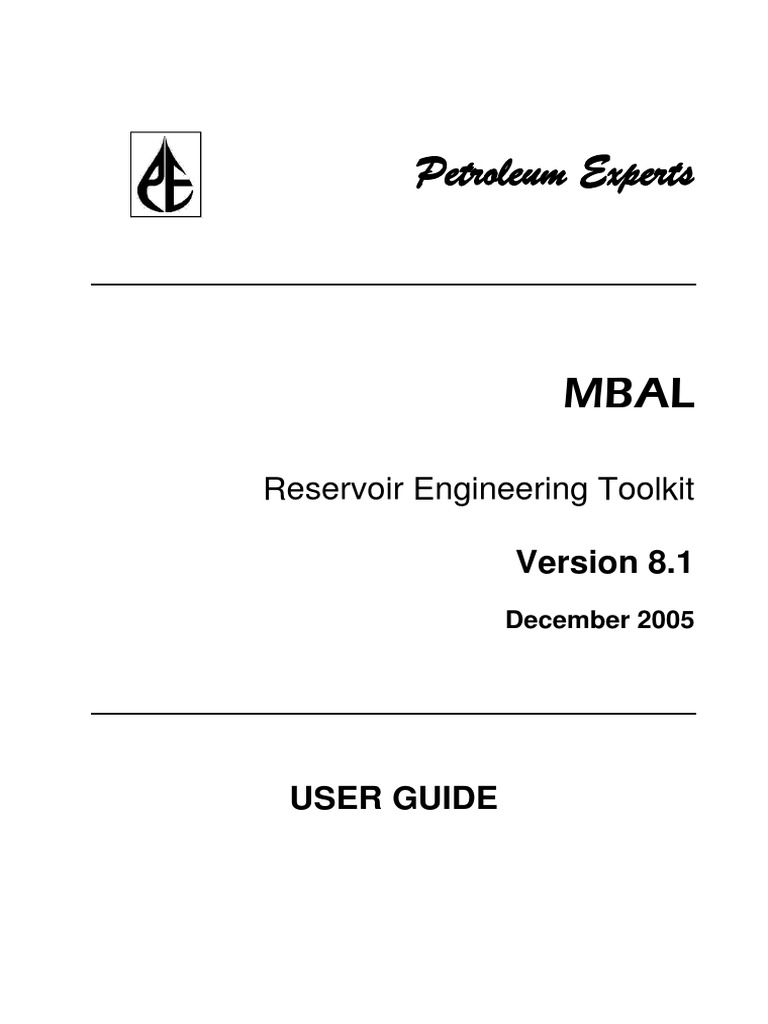 PE

Petroleum Experts

MBAL

Reservoir Engineering Toolkit

Version 8.1

December 2005

USER GUIDE